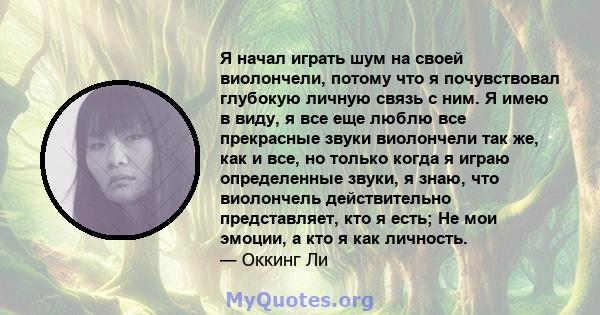 Я начал играть шум на своей виолончели, потому что я почувствовал глубокую личную связь с ним. Я имею в виду, я все еще люблю все прекрасные звуки виолончели так же, как и все, но только когда я играю определенные звуки, я знаю, что виолончель действительно представляет, кто я есть; Не мои эмоции, а кто я как личность.
— Оккинг Ли

MyQuotes.org